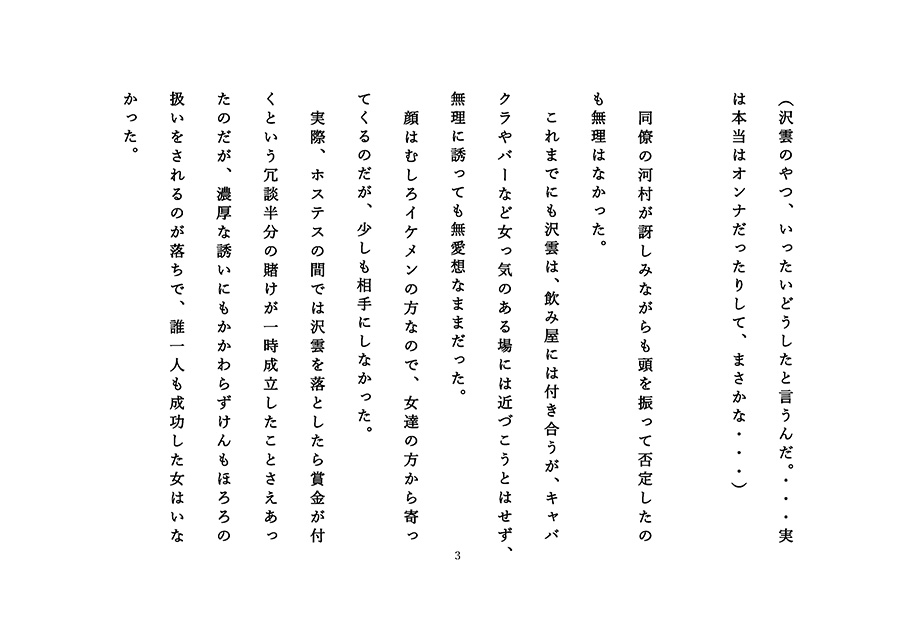 （沢雲のやつ、いったいどうしたと言うんだ。・・・実は本当はオンナだったりして、まさかな・・・）

同僚の河村が訝しみながらも頭を振って否定したのも無理はなかった。

これまでにも沢雲は、飲み屋には付き合うが、キャバクラやバーなど女っ気のある場には近づこうとはせず、無理に誘っても無愛想なままだった。

顔はむしろイケメンの方なので、女達の方から寄ってくるのだが、少しも相手にしなかった。

実際、ホステスの間では沢雲を落としたら賞金が付くという冗談半分の賭けが一時成立したことさえあったのだが、濃厚な誘いにもかかわらずけんもほろろの扱いをされるのが落ちで、誰一人も成功した女はいなかった。

3